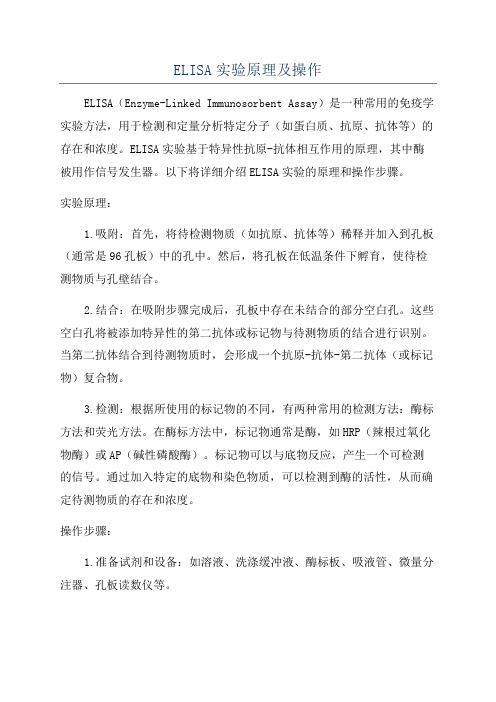 ELISA实验原理及操作

ELISA（Enzyme-Linked Immunosorbent Assay）是一种常用的免疫学实验方法，用于检测和定量分析特定分子（如蛋白质、抗原、抗体等）的存在和浓度。ELISA实验基于特异性抗原-抗体相互作用的原理，其中酶被用作信号发生器。以下将详细介绍ELISA实验的原理和操作步骤。

实验原理：

1.吸附：首先，将待检测物质（如抗原、抗体等）稀释并加入到孔板（通常是96孔板）中的孔中。然后，将孔板在低温条件下孵育，使待检测物质与孔壁结合。

2.结合：在吸附步骤完成后，孔板中存在未结合的部分空白孔。这些空白孔将被添加特异性的第二抗体或标记物与待测物质的结合进行识别。当第二抗体结合到待测物质时，会形成一个抗原-抗体-第二抗体（或标记物）复合物。

3.检测：根据所使用的标记物的不同，有两种常用的检测方法：酶标方法和荧光方法。在酶标方法中，标记物通常是酶，如HRP（辣根过氧化物酶）或AP（碱性磷酸酶）。标记物可以与底物反应，产生一个可检测的信号。通过加入特定的底物和染色物质，可以检测到酶的活性，从而确定待测物质的存在和浓度。

操作步骤：

1.准备试剂和设备：如溶液、洗涤缓冲液、酶标板、吸液管、微量分注器、孔板读数仪等。